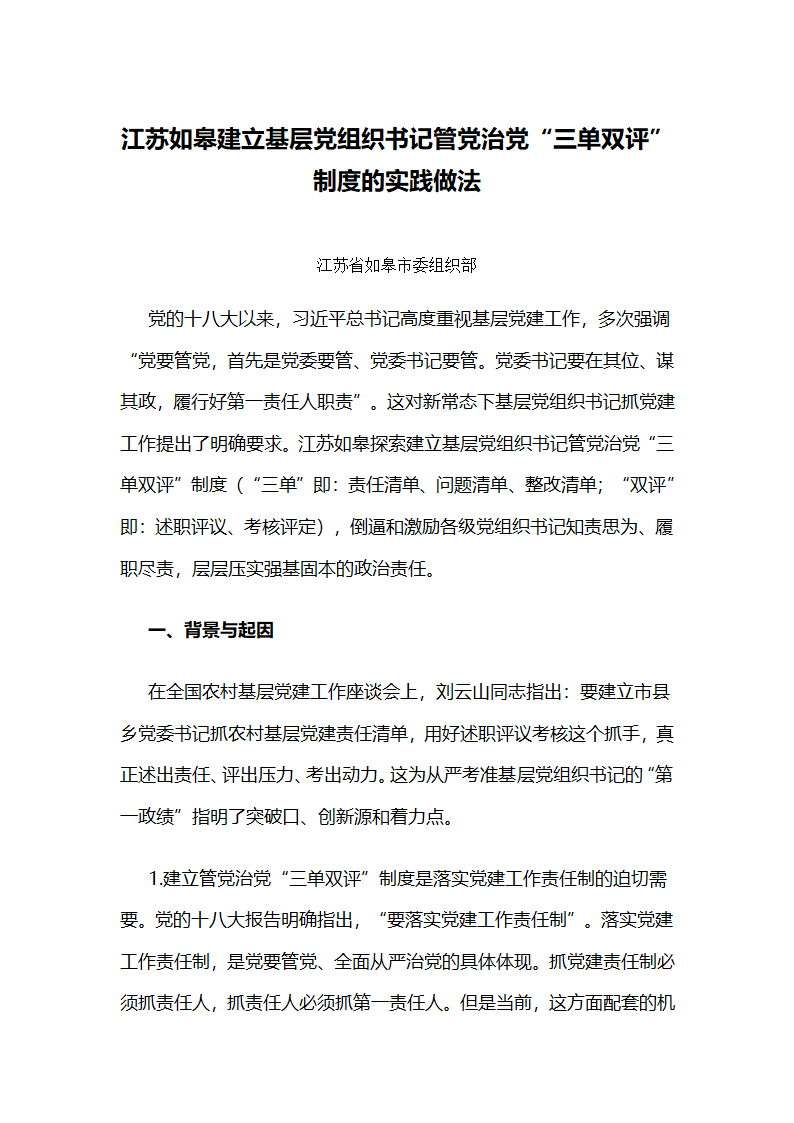 江苏如皋建立基层党组织书记管党治党“三单双评”制度的实践做法

江苏省如皋市委组织部

党的十八大以来，习近平总书记高度重视基层党建工作，多次强调“党要管党，首先是党委要管、党委书记要管。党委书记要在其位、谋其政，履行好第一责任人职责”。这对新常态下基层党组织书记抓党建工作提出了明确要求。江苏如皋探索建立基层党组织书记管党治党“三单双评”制度（“三单”即：责任清单、问题清单、整改清单；“双评”即：述职评议、考核评定），倒逼和激励各级党组织书记知责思为、履职尽责，层层压实强基固本的政治责任。

一、背景与起因

在全国农村基层党建工作座谈会上，刘云山同志指出：要建立市县乡党委书记抓农村基层党建责任清单，用好述职评议考核这个抓手，真正述出责任、评出压力、考出动力。这为从严考准基层党组织书记的“第一政绩”指明了突破口、创新源和着力点。

1.建立管党治党“三单双评”制度是落实党建工作责任制的迫切需要。党的十八大报告明确指出，“要落实党建工作责任制”。落实党建工作责任制，是党要管党、全面从严治党的具体体现。抓党建责任制必须抓责任人，抓责任人必须抓第一责任人。但是当前，这方面配套的机